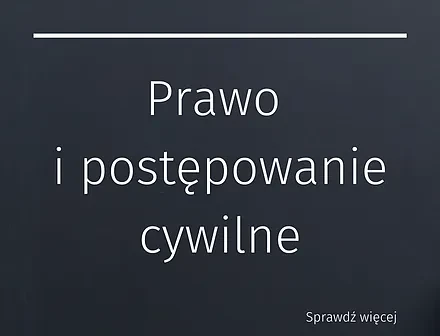 Prawo
i postępowanie
cywilne

Sprawdź więcej